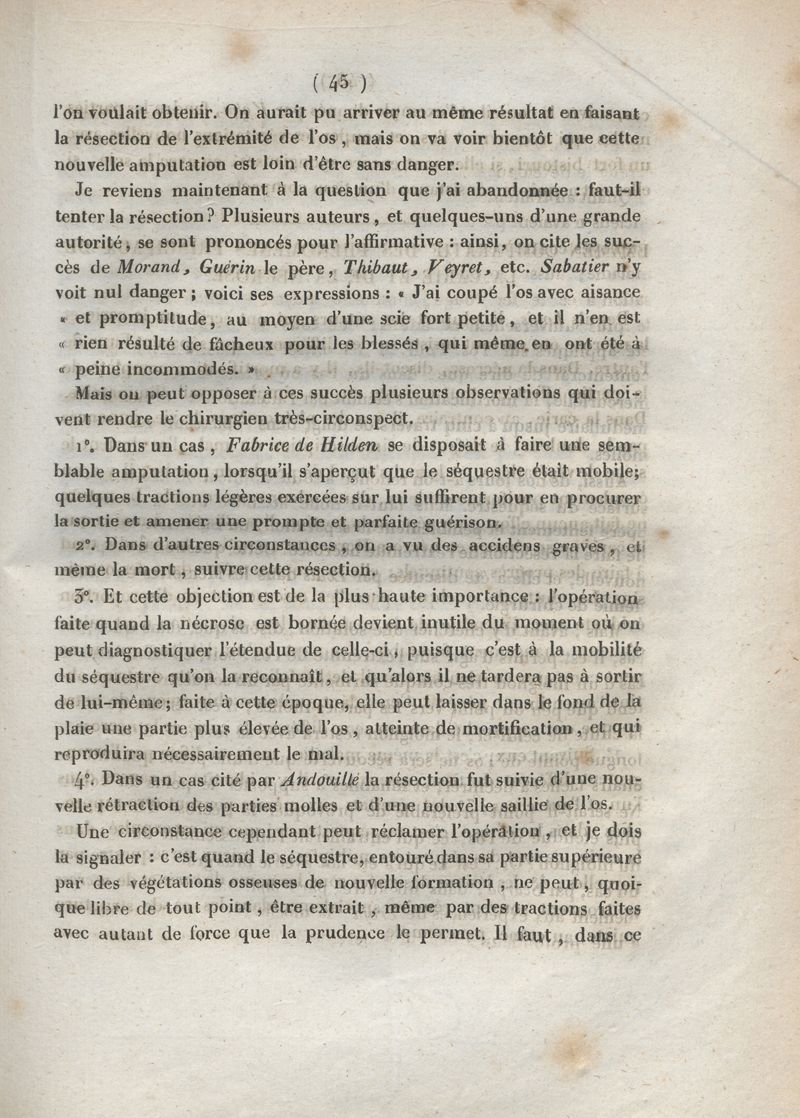 ( 45 )

l'on voulait obtenir. On aurait pu arriver au même résultat en faisant la résection de l'extrémité de l'os, mais on va voir bientôt que cette nouvelle amputation est loin d'être sans danger.

Je reviens maintenant à la question que j'ai abandonnée : faut-il tenter la résection ? Plusieurs auteurs, et quelques-uns d'une grande autorité, se sont prononcés pour l'affirmative : ainsi, on cite les succès de Morand, Guérin le père, Thibaut, Veyret, etc. Sabatier n'y voit nul danger ; voici ses expressions : « J'ai coupé l'os avec aisance « et promptitude, au moyen d'une scie fort petite, et il n'en est « rien résulté de fâcheux pour les blessés, qui même en ont été à « peine incommodés. »

Mais on peut opposer à ces succès plusieurs observations qui doivent rendre le chirurgien très-circonspect.

1°. Dans un cas, Fabrice de Hilden se disposait à faire une semblable amputation, lorsqu'il s'aperçut que le séquestre était mobile; quelques tractions légères exercées sur lui suffirent pour en procurer la sortie et amener une prompte et parfaite guérison.

2°. Dans d'autres circonstances, on a vu des accidens graves, et même la mort, suivre cette résection.

3°. Et cette objection est de la plus haute importance : l'opération faite quand la nécrose est bornée devient inutile du moment où on peut diagnostiquer l'étendue de celle-ci, puisque c'est à la mobilité du séquestre qu'on la reconnaît, et qu'alors il ne tardera pas à sortir de lui-même; faite à cette époque, elle peut laisser dans le fond de la plaie une partie plus élevée de l'os, atteinte de mortification, et qui reproduira nécessairement le mal.

4°. Dans un cas cité par Andouillé la résection fut suivie d'une nouvelle rétraction des parties molles et d'une nouvelle saillie de l'os.

Une circonstance cependant peut réclamer l'opération, et je dois la signaler : c'est quand le séquestre, entouré dans sa partie supérieure par des végétations osseuses de nouvelle formation, ne peut, quoique libre de tout point, être extrait, même par des tractions faites avec autant de force que la prudence le permet. Il faut, dans ce